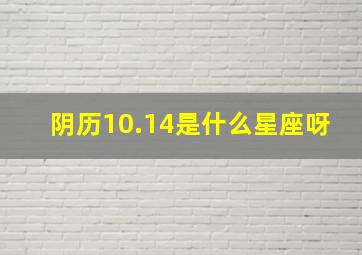 阴历10.14是什么星座呀